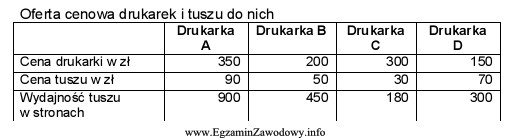 Oferta cenowa drukarek i tuszu do nich

|  | Drukarka A | Drukarka B | Drukarka C | Drukarka D |
|---|---|---|---|---|
| Cena drukarki w zł | 350 | 200 | 300 | 150 |
| Cena tuszu w zł | 90 | 50 | 30 | 70 |
| Wydajność tuszu w stronach | 900 | 450 | 180 | 300 |

www.EgzaminZawodowy.info